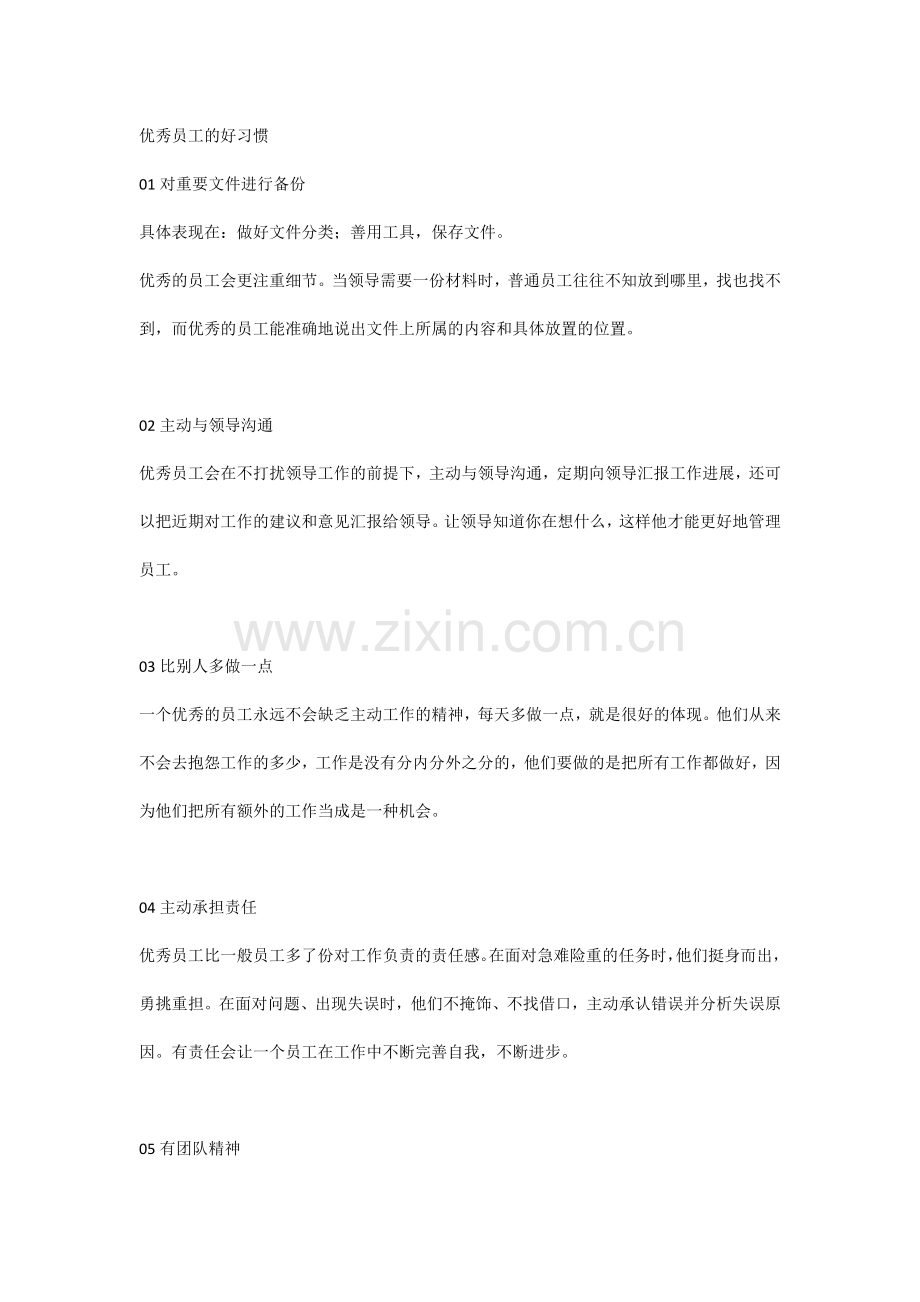 优秀员工的好习惯

01 对重要文件进行备份

具体表现在：做好文件分类；善用工具，保存文件。

优秀的员工会更注重细节。当领导需要一份材料时，普通员工往往不知放到哪里，找也找不到，而优秀的员工能准确地说出文件上所属的内容和具体放置的位置。

02 主动与领导沟通

优秀员工会在不打扰领导工作的前提下，主动与领导沟通，定期向领导汇报工作进展，还可以把近期对工作的建议和意见汇报给领导。让领导知道你在想什么，这样他才能更好地管理员工。

www.zixin.com.cn

03 比别人多做一点

一个优秀的员工永远不会缺乏主动工作的精神，每天多做一点，就是很好的体现。他们从来不会去抱怨工作的多少，工作是没有分内分外之分的，他们要做的是把所有工作都做好，因为他们把所有额外的工作当成是一种机会。

04 主动承担责任

优秀员工比一般员工多了份对工作负责的责任感。在面对急难险重的任务时，他们挺身而出，勇挑重担。在面对问题、出现失误时，他们不掩饰、不找借口，主动承认错误并分析失误原因。有责任会让一个员工在工作中不断完善自我，不断进步。

05 有团队精神